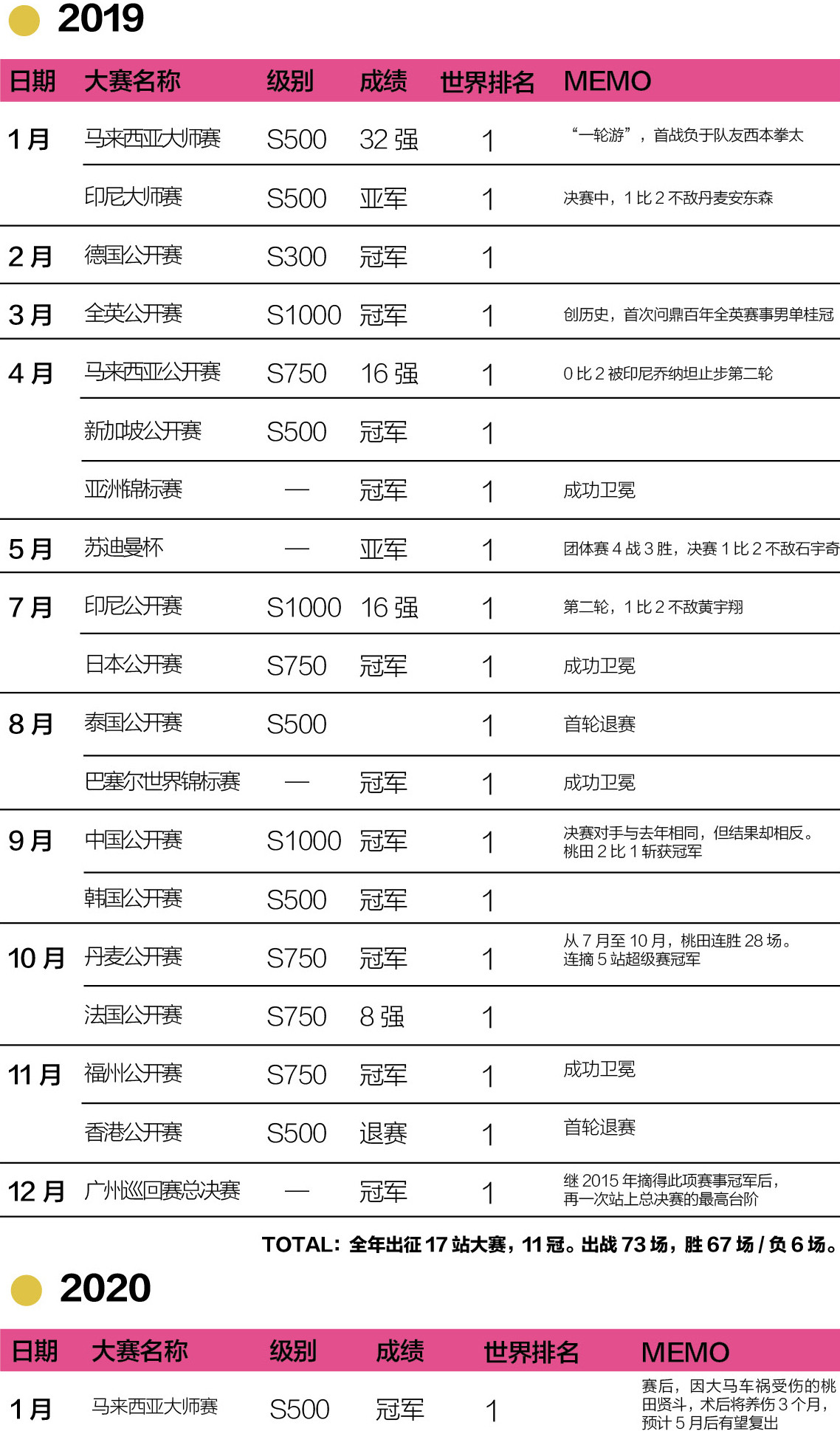 2019

| 日期 | 大赛名称 | 级别 | 成绩 | 世界排名 | MEMO |
|---|---|---|---|---|---|
| 1 月 | 马来西亚大师赛 | S500 | 32 强 | 1 | “一轮游”，首战负于队友西本拳太 |
| | 印尼大师赛 | S500 | 亚军 | 1 | 决赛中，1 比 2 不敌丹麦安东森 |
| 2 月 | 德国公开赛 | S300 | 冠军 | 1 | |
| 3 月 | 全英公开赛 | S1000 | 冠军 | 1 | 创历史，首次问鼎百年全英赛事男单桂冠 |
| 4 月 | 马来西亚公开赛 | S750 | 16 强 | 1 | 0 比 2 被印尼乔纳坦止步第二轮 |
| | 新加坡公开赛 | S500 | 冠军 | 1 | |
| | 亚洲锦标赛 | — | 冠军 | 1 | 成功卫冕 |
| 5 月 | 苏迪曼杯 | — | 亚军 | 1 | 团体赛 4 战 3 胜，决赛 1 比 2 不敌石宇奇 |
| 7 月 | 印尼公开赛 | S1000 | 16 强 | 1 | 第二轮，1 比 2 不敌黄宇翔 |
| | 日本公开赛 | S750 | 冠军 | 1 | 成功卫冕 |
| 8 月 | 泰国公开赛 | S500 | | 1 | 首轮退赛 |
| | 巴塞尔世界锦标赛 | — | 冠军 | 1 | 成功卫冕 |
| 9 月 | 中国公开赛 | S1000 | 冠军 | 1 | 决赛对手与去年相同，但结果却相反。桃田 2 比 1 斩获冠军 |
| | 韩国公开赛 | S500 | 冠军 | 1 | |
| 10 月 | 丹麦公开赛 | S750 | 冠军 | 1 | 从 7 月至 10 月，桃田连胜 28 场。连摘 5 站超级赛冠军 |
| | 法国公开赛 | S750 | 8 强 | 1 | |
| 11 月 | 福州公开赛 | S750 | 冠军 | 1 | 成功卫冕 |
| | 香港公开赛 | S500 | 退赛 | 1 | 首轮退赛 |
| 12 月 | 广州巡回赛总决赛 | — | 冠军 | 1 | 继 2015 年摘得此项赛事冠军后，再一次站上总决赛的最高台阶 |

TOTAL：全年出征 17 站大赛，11 冠。出战 73 场，胜 67 场 / 负 6 场。

2020

| 日期 | 大赛名称 | 级别 | 成绩 | 世界排名 | MEMO |
|---|---|---|---|---|---|
| 1 月 | 马来西亚大师赛 | S500 | 冠军 | 1 | 赛后，因大马车祸受伤的桃田贤斗，术后将养伤 3 个月，预计 5 月后有望复出 |